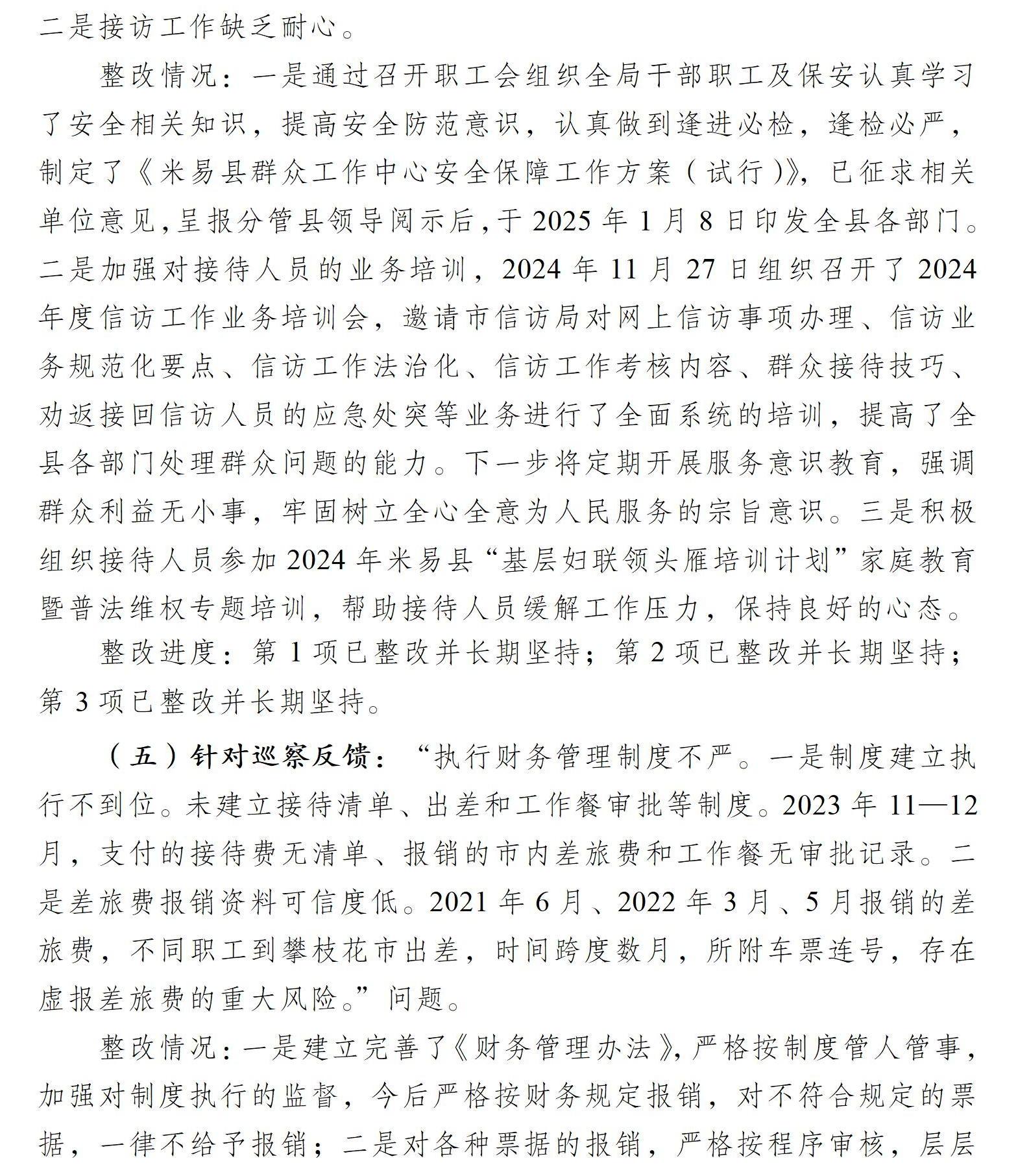 二是接访工作缺乏耐心。

整改情况：一是通过召开职工会组织全局干部职工及保安认真学习了安全相关知识，提高安全防范意识，认真做到逢进必检，逢检必严，制定了《米易县群众工作中心安全保障工作方案（试行）》，已征求相关单位意见，呈报分管县领导阅示后，于 2025 年 1 月 8 日印发全县各部门。二是加强对接待人员的业务培训，2024 年 11 月 27 日组织召开了 2024 年度信访工作业务培训会，邀请市信访局对网上信访事项办理、信访业务规范化要点、信访工作法治化、信访工作考核内容、群众接待技巧、劝返接回信访人员的应急处突等业务进行了全面系统的培训，提高了全县各部门处理群众问题的能力。下一步将定期开展服务意识教育，强调群众利益无小事，牢固树立全心全意为人民服务的宗旨意识。三是积极组织接待人员参加 2024 年米易县“基层妇联领头雁培训计划”家庭教育暨普法维权专题培训，帮助接待人员缓解工作压力，保持良好的心态。

整改进度：第 1 项已整改并长期坚持；第 2 项已整改并长期坚持；第 3 项已整改并长期坚持。

（五）针对巡察反馈：“执行财务管理制度不严。一是制度建立执行不到位。未建立接待清单、出差和工作餐审批等制度。2023 年 11—12 月，支付的接待费无清单、报销的市内差旅费和工作餐无审批记录。二是差旅费报销资料可信度低。2021 年 6 月、2022 年 3 月、5 月报销的差旅费，不同职工到攀枝花市出差，时间跨度数月，所附车票连号，存在虚报差旅费的重大风险。”问题。

整改情况：一是建立完善了《财务管理办法》，严格按制度管人管事，加强对制度执行的监督，今后严格按财务规定报销，对不符合规定的票据，一律不给予报销；二是对各种票据的报销，严格按程序审核，层层